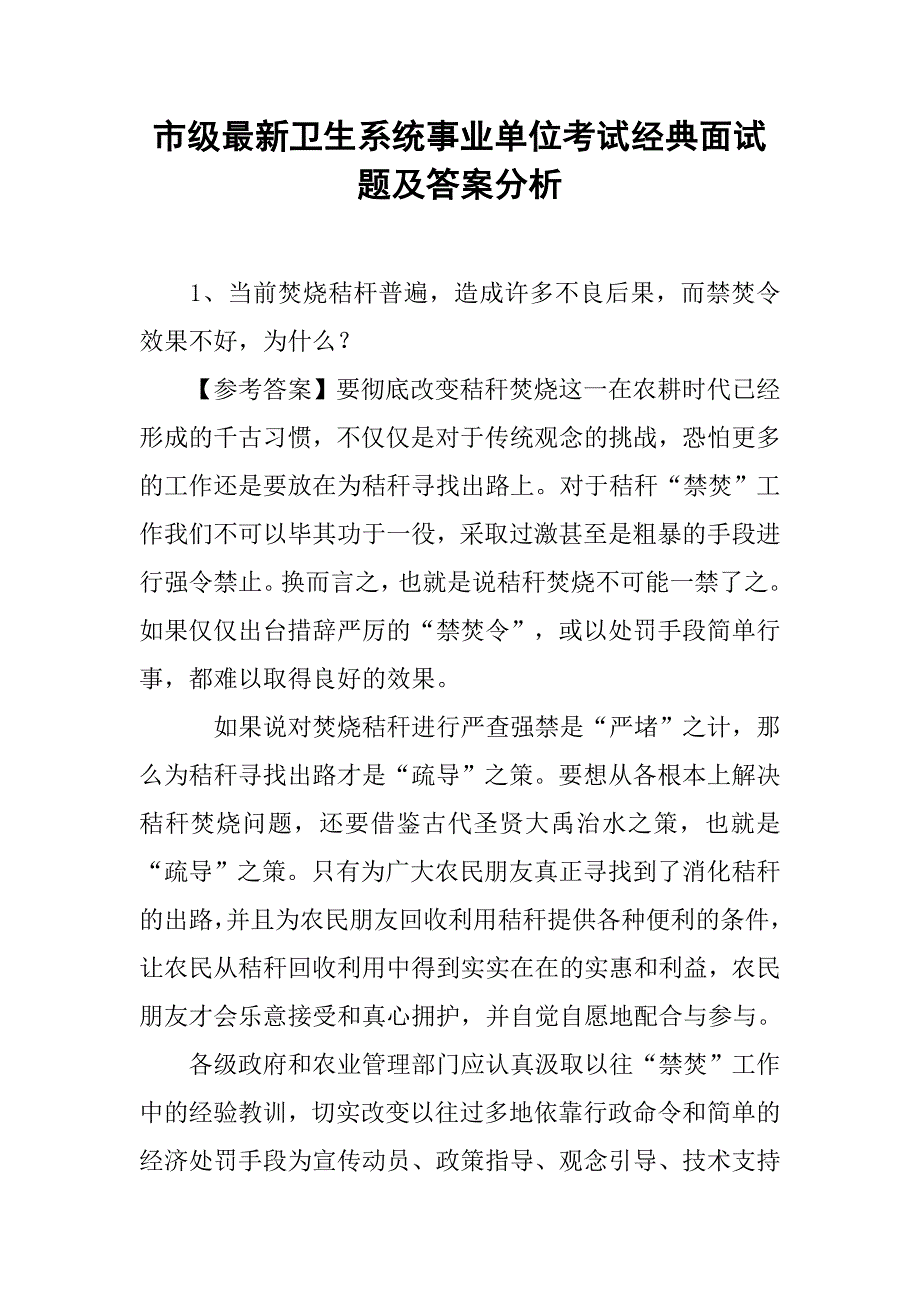 市级最新卫生系统事业单位考试经典面试题及答案分析

1、当前焚烧秸杆普遍，造成许多不良后果，而禁焚令效果不好，为什么？

【参考答案】要彻底改变秸秆焚烧这一在农耕时代已经形成的千古习惯，不仅仅是对于传统观念的挑战，恐怕更多的工作还是要放在为秸秆寻找出路上。对于秸秆“禁焚”工作我们不可以毕其功于一役，采取过激甚至是粗暴的手段进行强令禁止。换而言之，也就是说秸秆焚烧不可能一禁了之。如果仅仅出台措辞严厉的“禁焚令”，或以处罚手段简单行事，都难以取得良好的效果。

如果说对焚烧秸秆进行严查强禁是“严堵”之计，那么为秸秆寻找出路才是“疏导”之策。要想从各根本上解决秸秆焚烧问题，还要借鉴古代圣贤大禹治水之策，也就是“疏导”之策。只有为广大农民朋友真正寻找到了消化秸秆的出路，并且为农民朋友回收利用秸秆提供各种便利的条件，让农民从秸秆回收利用中得到实实在在的实惠和利益，农民朋友才会乐意接受和真心拥护，并自觉自愿地配合与参与。

各级政府和农业管理部门应认真汲取以往“禁焚”工作中的经验教训，切实改变以往过多地依靠行政命令和简单的经济处罚手段为宣传动员、政策指导、观念引导、技术支持